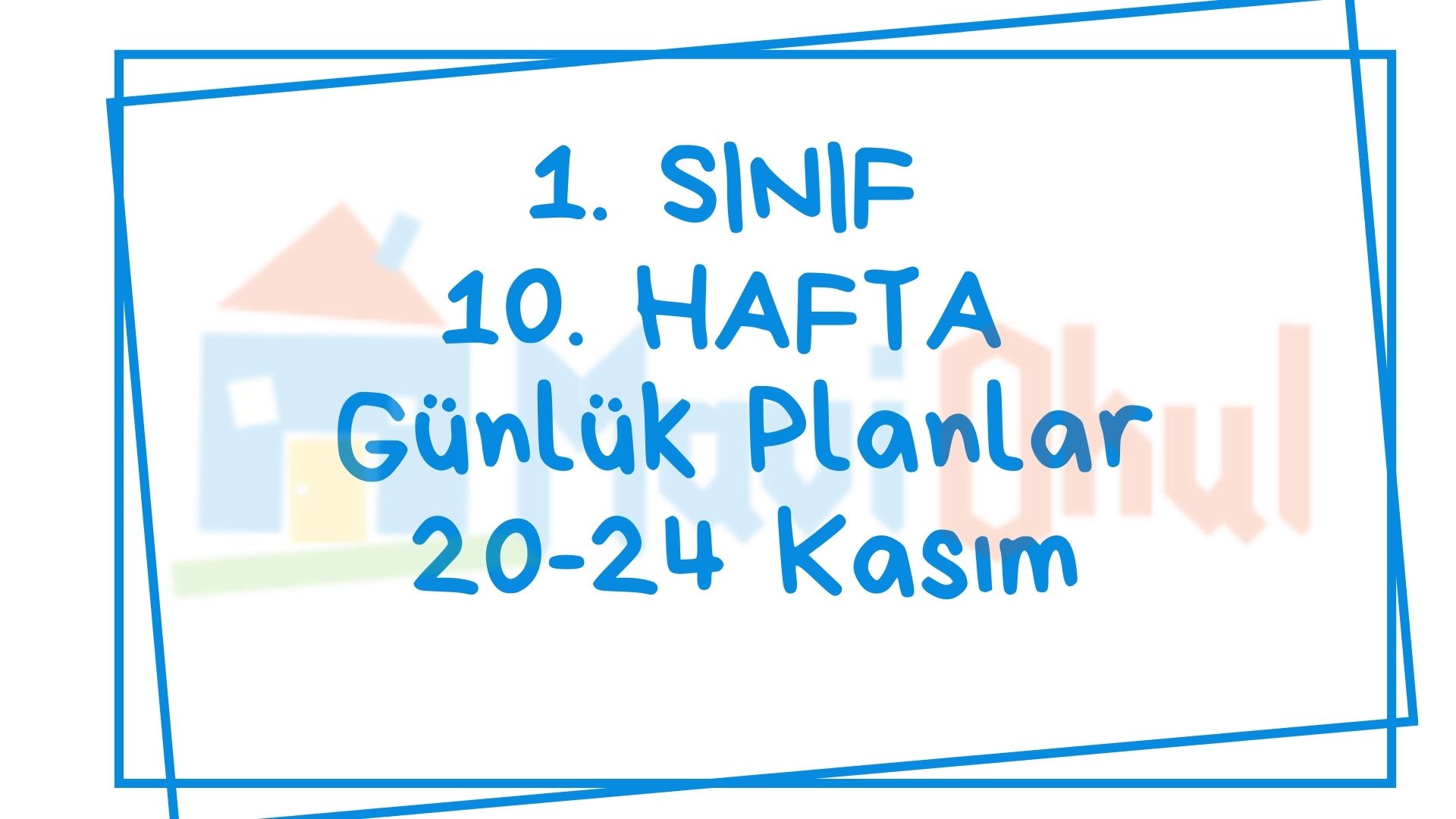 1. SINIF
10. HAFTA
Günlük Planlar
20-24 Kasım

MaviOkul